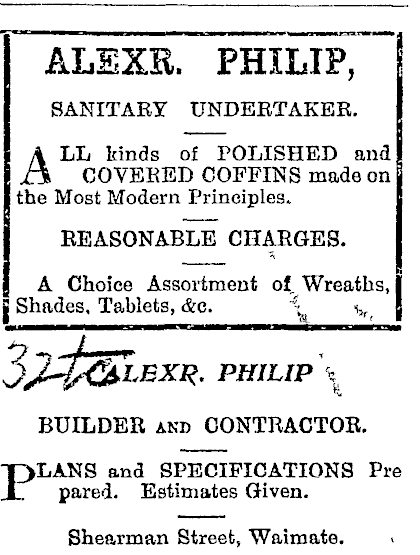 ALEXR. PHILIP,

SANITARY UNDERTAKER.

ALL kinds of POLISHED and COVERED COFFINS made on the Most Modern Principles.

REASONABLE CHARGES.

A Choice Assortment of Wreaths, Shades, Tablets, &c.

32tc ALEXR. PHILIP

BUILDER AND CONTRACTOR.

PLANS and SPECIFICATIONS Prepared. Estimates Given.

Shearman Street, Waimate.